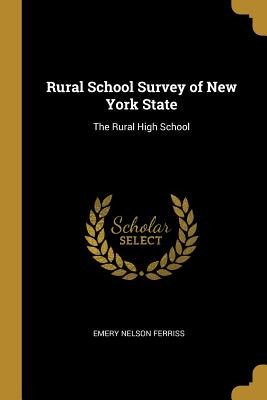 Rural School Survey of New York State

The Rural High School

Scholar SELECT

EMERY NELSON FERRISS